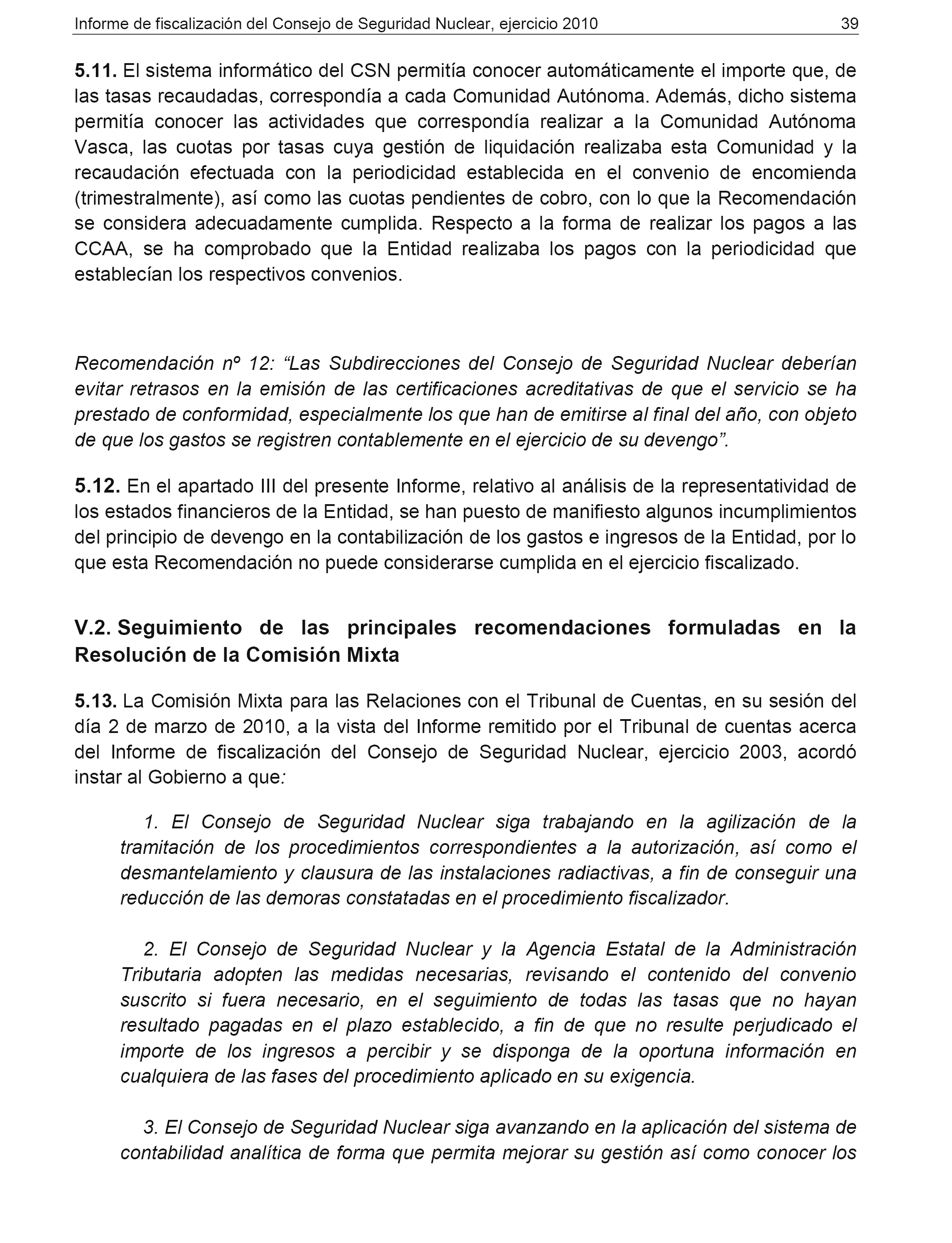 Informe de fiscalización del Consejo de Seguridad Nuclear, ejercicio 2010 39

5.11. El sistema informático del CSN permitía conocer automáticamente el importe que, de las tasas recaudadas, correspondía a cada Comunidad Autónoma. Además, dicho sistema permitía conocer las actividades que correspondía realizar a la Comunidad Autónoma Vasca, las cuotas por tasas cuya gestión de liquidación realizaba esta Comunidad y la recaudación efectuada con la periodicidad establecida en el convenio de encomienda (trimestralmente), así como las cuotas pendientes de cobro, con lo que la Recomendación se considera adecuadamente cumplida. Respecto a la forma de realizar los pagos a las CCAA, se ha comprobado que la Entidad realizaba los pagos con la periodicidad que establecían los respectivos convenios.

Recomendación nº 12: “Las Subdirecciones del Consejo de Seguridad Nuclear deberían evitar retrasos en la emisión de las certificaciones acreditativas de que el servicio se ha prestado de conformidad, especialmente los que han de emitirse al final del año, con objeto de que los gastos se registren contablemente en el ejercicio de su devengo”.

5.12. En el apartado III del presente Informe, relativo al análisis de la representatividad de los estados financieros de la Entidad, se han puesto de manifiesto algunos incumplimientos del principio de devengo en la contabilización de los gastos e ingresos de la Entidad, por lo que esta Recomendación no puede considerarse cumplida en el ejercicio fiscalizado.

V.2. Seguimiento de las principales recomendaciones formuladas en la Resolución de la Comisión Mixta

5.13. La Comisión Mixta para las Relaciones con el Tribunal de Cuentas, en su sesión del día 2 de marzo de 2010, a la vista del Informe remitido por el Tribunal de cuentas acerca del Informe de fiscalización del Consejo de Seguridad Nuclear, ejercicio 2003, acordó instar al Gobierno a que:

1. El Consejo de Seguridad Nuclear siga trabajando en la agilización de la tramitación de los procedimientos correspondientes a la autorización, así como el desmantelamiento y clausura de las instalaciones radiactivas, a fin de conseguir una reducción de las demoras constatadas en el procedimiento fiscalizador.

2. El Consejo de Seguridad Nuclear y la Agencia Estatal de la Administración Tributaria adopten las medidas necesarias, revisando el contenido del convenio suscrito si fuera necesario, en el seguimiento de todas las tasas que no hayan resultado pagadas en el plazo establecido, a fin de que no resulte perjudicado el importe de los ingresos a percibir y se disponga de la oportuna información en cualquiera de las fases del procedimiento aplicado en su exigencia.

3. El Consejo de Seguridad Nuclear siga avanzando en la aplicación del sistema de contabilidad analítica de forma que permita mejorar su gestión así como conocer los